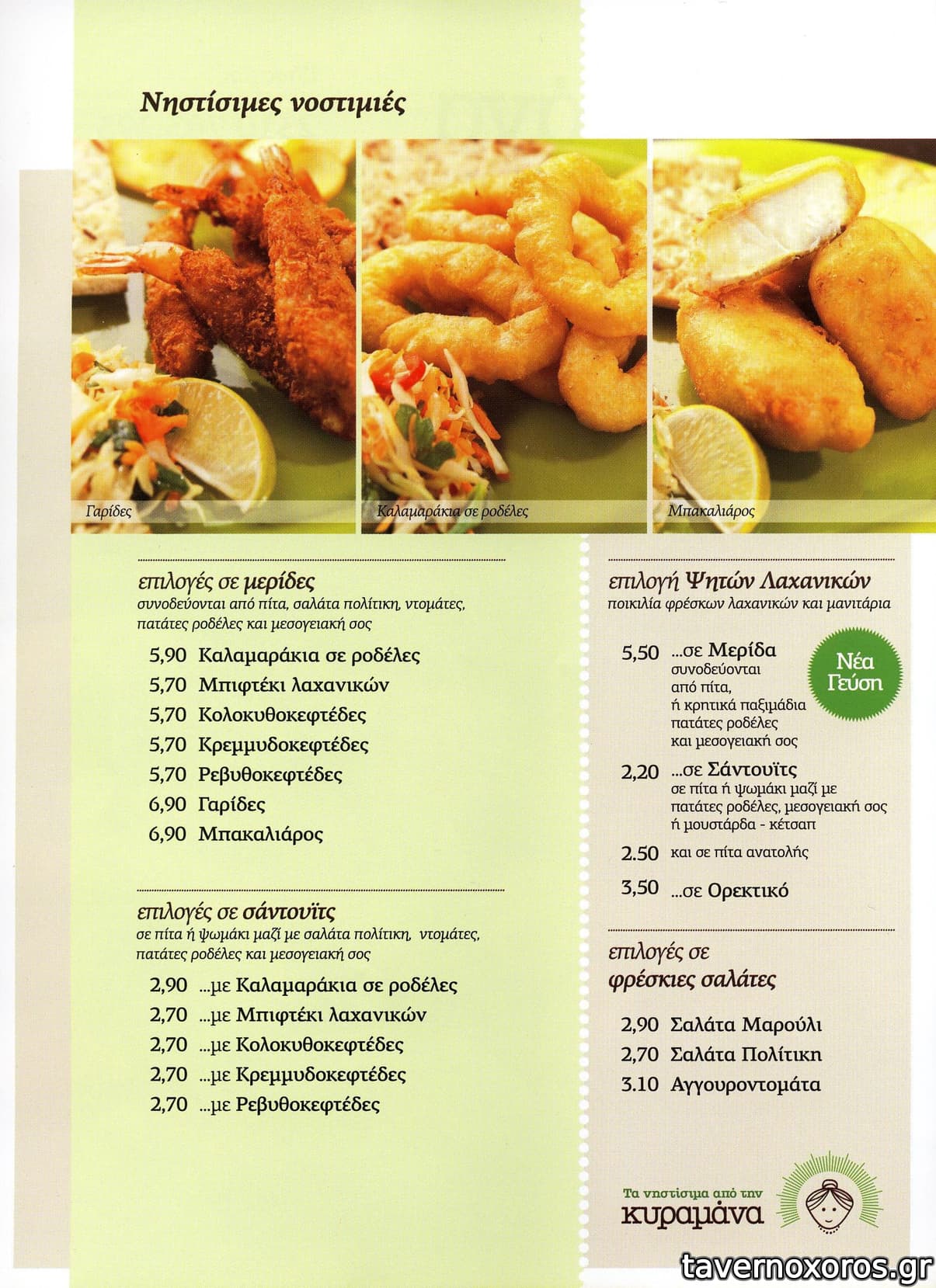 Νηστίσιμες νοστιμιές

Γαρίδες

Καλαμαράκια σε ροδέλες

Μπακαλιάρος

επιλογές σε μερίδες
συνοδεύονται από πίτα, σαλάτα πολίτικη, ντομάτες, πατάτες ροδέλες και μεσογειακή σος

5,90 Καλαμαράκια σε ροδέλες
5,70 Μπιφτέκι λαχανικών
5,70 Κολοκυθοκεφτέδες
5,70 Κρεμμυδοκεφτέδες
5,70 Ρεβυθοκεφτέδες
6,90 Γαρίδες
6,90 Μπακαλιάρος

επιλογές σε σάντουϊτς
σε πίτα ή ψωμάκι μαζί με σαλάτα πολίτικη, ντομάτες, πατάτες ροδέλες και μεσογειακή σος

2,90 ...με Καλαμαράκια σε ροδέλες
2,70 ...με Μπιφτέκι λαχανικών
2,70 ...με Κολοκυθοκεφτέδες
2,70 ...με Κρεμμυδοκεφτέδες
2,70 ...με Ρεβυθοκεφτέδες

επιλογή Ψητών Λαχανικών
ποικιλία φρέσκων λαχανικών και μανιτάρια

5,50 ...σε Μερίδα
συνοδεύονται από πίτα, ή κρητικά παξιμάδια πατάτες ροδέλες και μεσογειακή σος

Νέα Γεύση

2,20 ...σε Σάντουϊτς
σε πίτα ή ψωμάκι μαζί με πατάτες ροδέλες, μεσογειακή σος ή μουστάρδα - κέτσαπ

2.50 και σε πίτα ανατολής

3,50 ...σε Ορεκτικό

επιλογές σε φρέσκιες σαλάτες

2,90 Σαλάτα Μαρούλι
2,70 Σαλάτα Πολίτικη
3.10 Αγγουροντομάτα

Τα νηστίσιμα από την κυραμάνα

tavernoxoros.gr